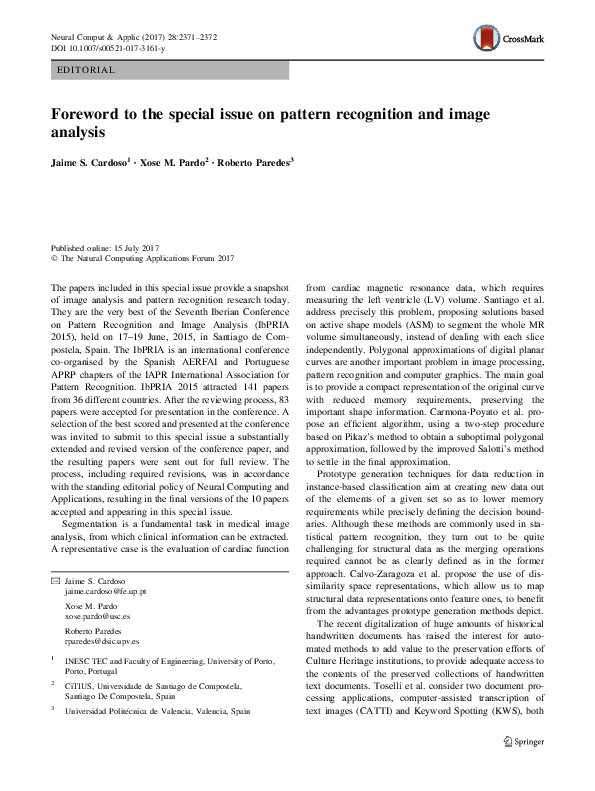 Neural Comput & Applic (2017) 28:2371–2372
DOI 10.1007/s00521-017-3161-y

CrossMark

EDITORIAL

Foreword to the special issue on pattern recognition and image analysis

Jaime S. Cardoso$^1$ · Xose M. Pardo$^2$ · Roberto Paredes$^3$

Published online: 15 July 2017
© The Natural Computing Applications Forum 2017

The papers included in this special issue provide a snapshot of image analysis and pattern recognition research today. They are the very best of the Seventh Iberian Conference on Pattern Recognition and Image Analysis (IbPRIA 2015), held on 17–19 June, 2015, in Santiago de Compostela, Spain. The IbPRIA is an international conference co-organised by the Spanish AERFAI and Portuguese APRP chapters of the IAPR International Association for Pattern Recognition. IbPRIA 2015 attracted 141 papers from 36 different countries. After the reviewing process, 83 papers were accepted for presentation in the conference. A selection of the best scored and presented at the conference was invited to submit to this special issue a substantially extended and revised version of the conference paper, and the resulting papers were sent out for full review. The process, including required revisions, was in accordance with the standing editorial policy of Neural Computing and Applications, resulting in the final versions of the 10 papers accepted and appearing in this special issue.

Segmentation is a fundamental task in medical image analysis, from which clinical information can be extracted. A representative case is the evaluation of cardiac function

✉ Jaime S. Cardoso
jaime.cardoso@fe.up.pt

Xose M. Pardo
xose.pardo@usc.es

Roberto Paredes
rparedes@dsic.upv.es

$^1$ INESC TEC and Faculty of Engineering, University of Porto, Porto, Portugal

$^2$ CiTIUS, Universidade de Santiago de Compostela, Santiago De Compostela, Spain

$^3$ Universidad Politécnica de Valencia, Valencia, Spain

from cardiac magnetic resonance data, which requires measuring the left ventricle (LV) volume. Santiago et al. address precisely this problem, proposing solutions based on active shape models (ASM) to segment the whole MR volume simultaneously, instead of dealing with each slice independently. Polygonal approximations of digital planar curves are another important problem in image processing, pattern recognition and computer graphics. The main goal is to provide a compact representation of the original curve with reduced memory requirements, preserving the important shape information. Carmona-Poyato et al. propose an efficient algorithm, using a two-step procedure based on Pikaz's method to obtain a suboptimal polygonal approximation, followed by the improved Salotti's method to settle in the final approximation.

Prototype generation techniques for data reduction in instance-based classification aim at creating new data out of the elements of a given set so as to lower memory requirements while precisely defining the decision boundaries. Although these methods are commonly used in statistical pattern recognition, they turn out to be quite challenging for structural data as the merging operations required cannot be as clearly defined as in the former approach. Calvo-Zaragoza et al. propose the use of dissimilarity space representations, which allow us to map structural data representations onto feature ones, to benefit from the advantages prototype generation methods depict.

The recent digitalization of huge amounts of historical handwritten documents has raised the interest for automated methods to add value to the preservation efforts of Culture Heritage institutions, to provide adequate access to the contents of the preserved collections of handwritten text documents. Toselli et al. consider two document processing applications, computer-assisted transcription of text images (CATTI) and Keyword Spotting (KWS), both

Springer